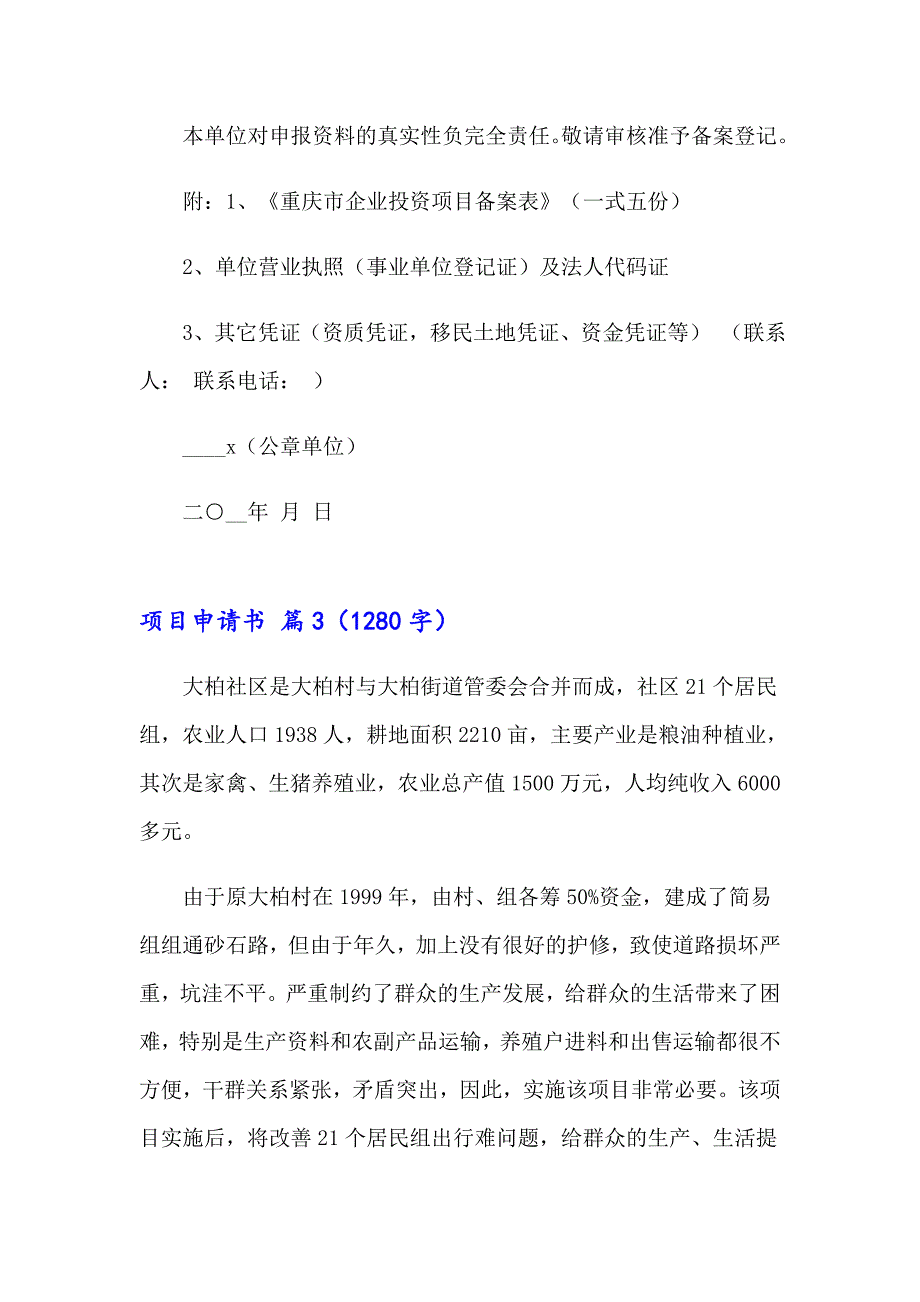 本单位对申报资料的真实性负完全责任。敬请审核准予备案登记。

附：1、《重庆市企业投资项目备案表》（一式五份）

2、单位营业执照（事业单位登记证）及法人代码证

3、其它凭证（资质凭证，移民土地凭证、资金凭证等）　（联系人：　联系电话：　）

____x（公章单位）

二〇__年　月　日

项目申请书　篇3（1280字）

大柏社区是大柏村与大柏街道管委会合并而成，社区21个居民组，农业人口1938人，耕地面积2210亩，主要产业是粮油种植业，其次是家禽、生猪养殖业，农业总产值1500万元，人均纯收入6000多元。

由于原大柏村在1999年，由村、组各筹50%资金，建成了简易组组通砂石路，但由于年久，加上没有很好的护修，致使道路损坏严重，坑洼不平。严重制约了群众的生产发展，给群众的生活带来了困难，特别是生产资料和农副产品运输，养殖户进料和出售运输都很不方便，干群关系紧张，矛盾突出，因此，实施该项目非常必要。该项目实施后，将改善21个居民组出行难问题，给群众的生产、生活提